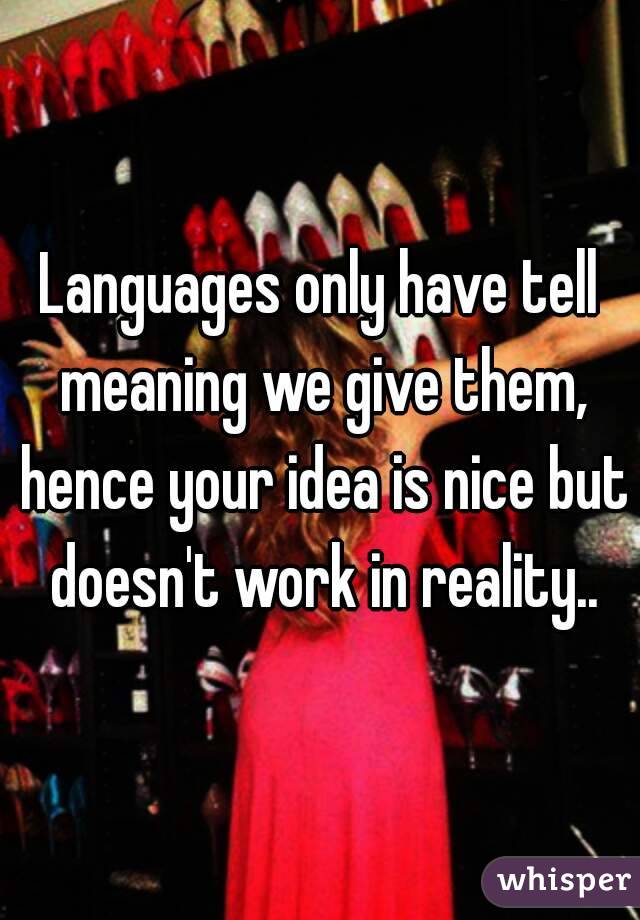 Languages only have tell meaning we give them, hence your idea is nice but doesn't work in reality..

whisper